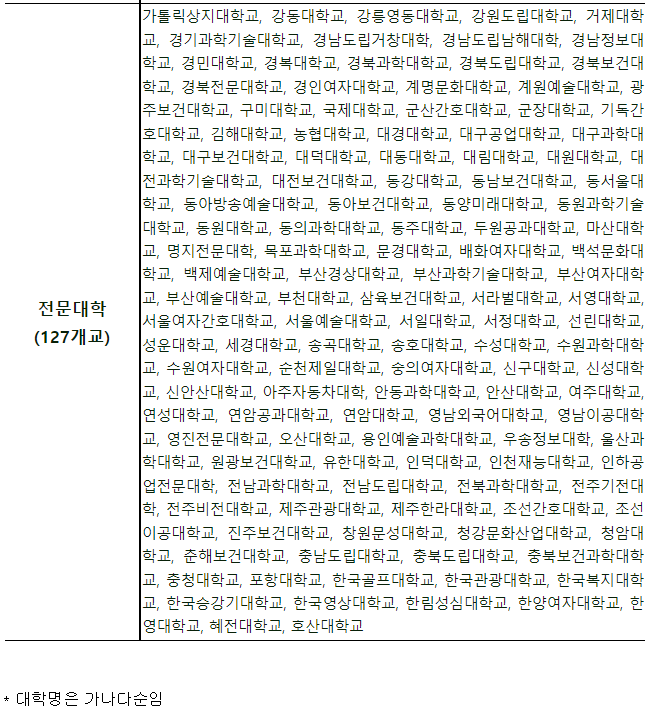 | 전문대학 (127개교) | 가톨릭상지대학교, 강동대학교, 강릉영동대학교, 강원도립대학교, 거제대학교, 경기과학기술대학교, 경남도립거창대학, 경남도립남해대학, 경남정보대학교, 경민대학교, 경복대학교, 경북과학대학교, 경북도립대학교, 경북보건대학교, 경북전문대학교, 경인여자대학교, 계명문화대학교, 계원예술대학교, 광주보건대학교, 구미대학교, 국제대학교, 군산간호대학교, 군장대학교, 기독간호대학교, 김해대학교, 농협대학교, 대경대학교, 대구공업대학교, 대구과학대학교, 대구보건대학교, 대덕대학교, 대동대학교, 대림대학교, 대원대학교, 대전과학기술대학교, 대전보건대학교, 동강대학교, 동남보건대학교, 동서울대학교, 동아방송예술대학교, 동아보건대학교, 동양미래대학교, 동원과학기술대학교, 동원대학교, 동의과학대학교, 동주대학교, 두원공과대학교, 마산대학교, 명지전문대학, 목포과학대학교, 문경대학교, 배화여자대학교, 백석문화대학교, 백제예술대학교, 부산경상대학교, 부산과학기술대학교, 부산여자대학교, 부산예술대학교, 부천대학교, 삼육보건대학교, 서라벌대학교, 서영대학교, 서울여자간호대학교, 서울예술대학교, 서일대학교, 서정대학교, 선린대학교, 성운대학교, 세경대학교, 송곡대학교, 송호대학교, 수성대학교, 수원과학대학교, 수원여자대학교, 순천제일대학교, 숭의여자대학교, 신구대학교, 신성대학교, 신안산대학교, 아주자동차대학, 안동과학대학교, 안산대학교, 여주대학교, 연성대학교, 연암공과대학교, 연암대학교, 영남외국어대학교, 영남이공대학교, 영진전문대학교, 오산대학교, 용인예술과학대학교, 우송정보대학, 울산과학대학교, 원광보건대학교, 유한대학교, 인덕대학교, 인천재능대학교, 인하공업전문대학, 전남과학대학교, 전남도립대학교, 전북과학대학교, 전주기전대학, 전주비전대학교, 제주관광대학교, 제주한라대학교, 조선간호대학교, 조선이공대학교, 진주보건대학교, 창원문성대학교, 청강문화산업대학교, 청암대학교, 춘해보건대학교, 충남도립대학교, 충북도립대학교, 충북보건과학대학교, 충청대학교, 포항대학교, 한국골프대학교, 한국관광대학교, 한국복지대학교, 한국승강기대학교, 한국영상대학교, 한림성심대학교, 한양여자대학교, 한영대학교, 혜전대학교, 호산대학교 |
|---|---|

* 대학명은 가나다순임